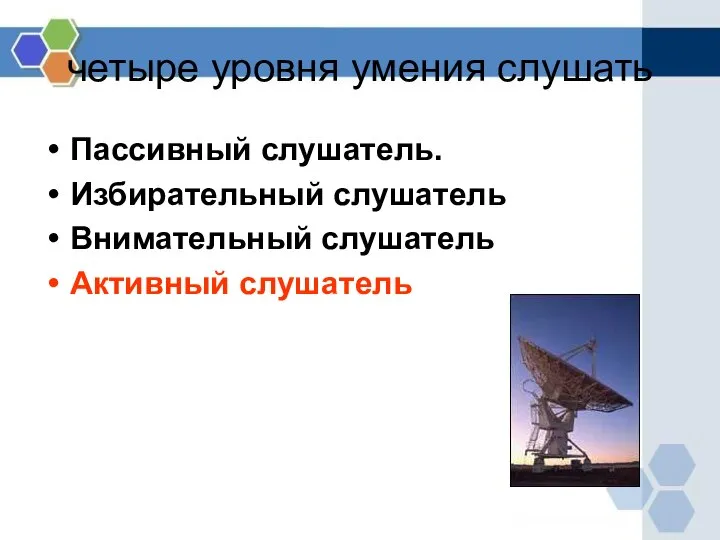 четыре уровня умения слушать

• Пассивный слушатель.
• Избирательный слушатель
• Внимательный слушатель
• Активный слушатель